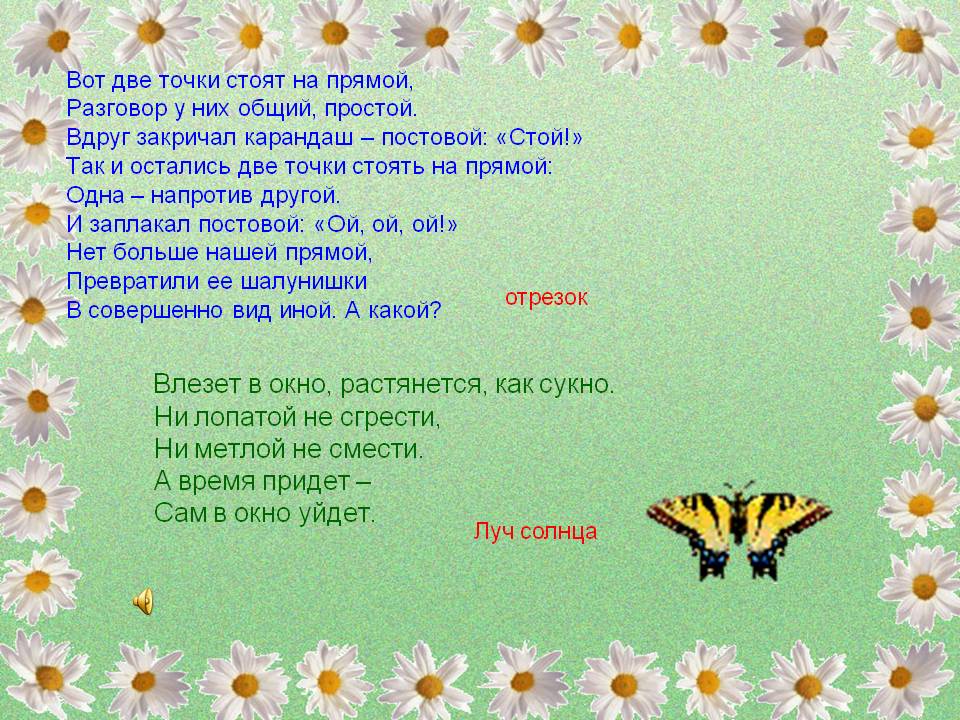 Вот две точки стоят на прямой,
Разговор у них общий, простой.
Вдруг закричал карандаш – постовой: «Стой!»
Так и остались две точки стоять на прямой:
Одна – напротив другой.
И заплакал постовой: «Ой, ой, ой!»
Нет больше нашей прямой,
Превратили ее шалунишки
В совершенно вид иной. А какой?

отрезок

Влезет в окно, растянется, как сукно.
Ни лопатой не сгрести,
Ни метлой не смести.
А время придет –
Сам в окно уйдет.

Луч солнца